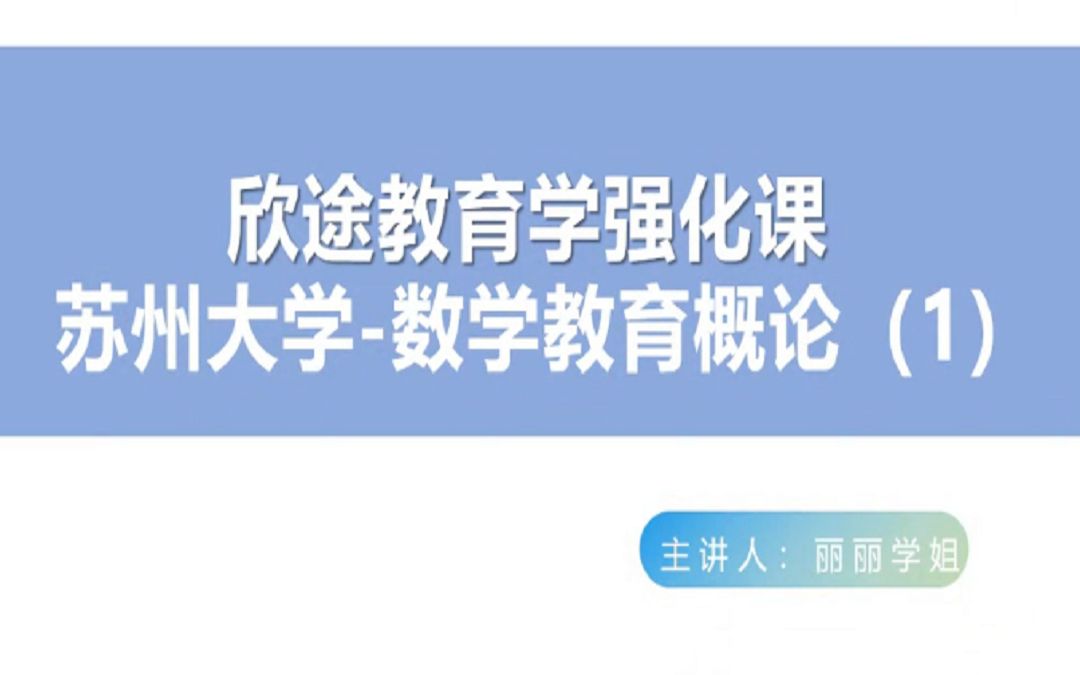 欣途教育学强化课
苏州大学-数学教育概论（1）

主讲人：丽丽学姐